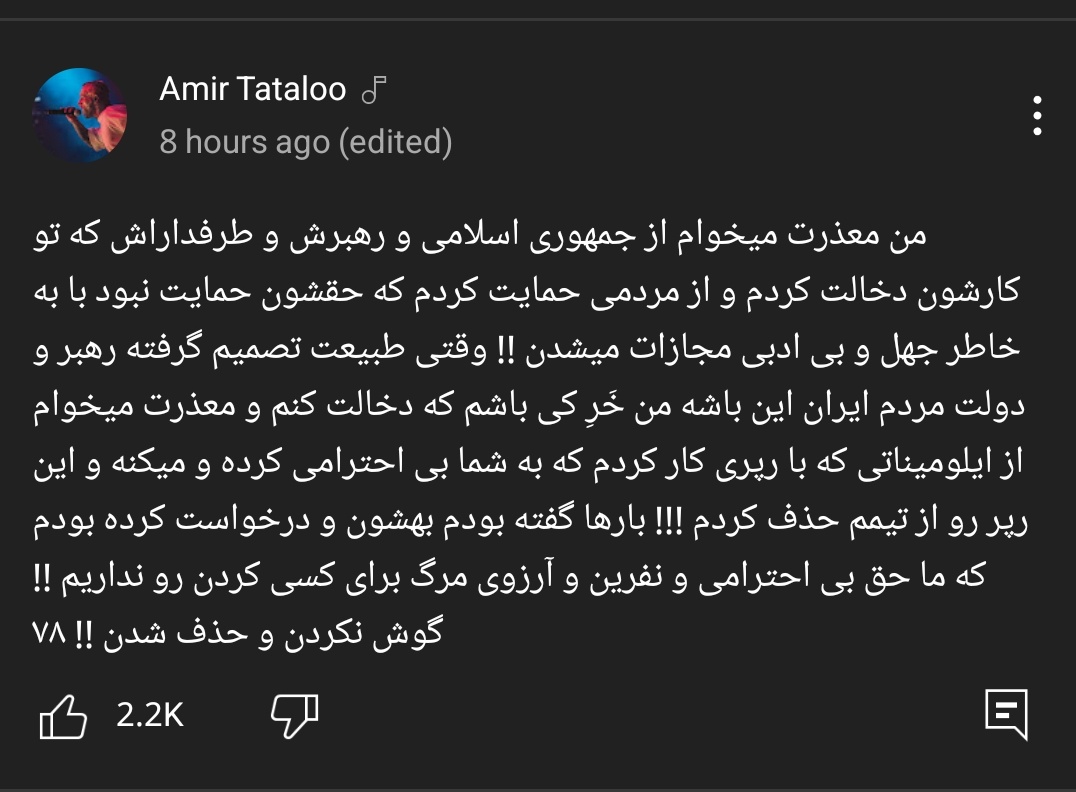 Amir Tataloo
8 hours ago (edited)

من معذرت میخوام از جمهوری اسلامی و رهبرش و طرفداراش که تو کارشون دخالت کردم و از مردمی حمایت کردم که حقشون حمایت نبود با به خاطر جهل و بی ادبی مجازات میشدن !! وقتی طبیعت تصمیم گرفته رهبر و دولت مردم ایران این باشه من خَرِ کی باشم که دخالت کنم و معذرت میخوام از ایلومیناتی که با رپری کار کردم که به شما بی احترامی کرده و میکنه و این رپر رو از تیمم حذف کردم !!! بارها گفته بودم بهشون و درخواست کرده بودم که ما حق بی احترامی و نفرین و آرزوی مرگ برای کسی کردن رو نداریم !! گوش نکردن و حذف شدن !! ۷۸

2.2K